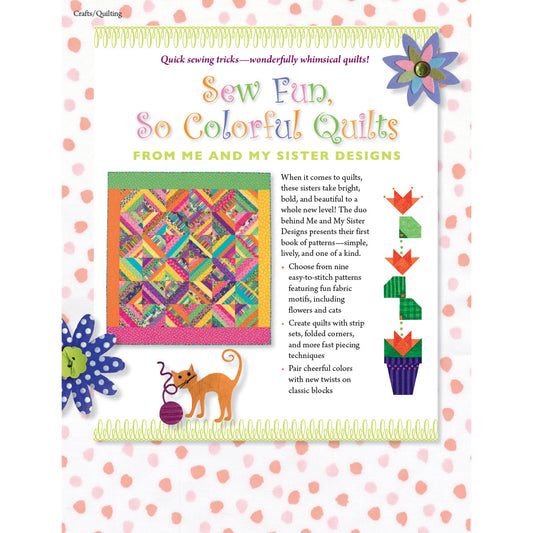 Crafts/Quilting

Quick sewing tricks—wonderfully whimsical quilts!

Sew Fun, So Colorful Quilts

FROM ME AND MY SISTER DESIGNS

When it comes to quilts, these sisters take bright, bold, and beautiful to a whole new level! The duo behind Me and My Sister Designs presents their first book of patterns—simple, lively, and one of a kind.

• Choose from nine easy-to-stitch patterns featuring fun fabric motifs, including flowers and cats

• Create quilts with strip sets, folded corners, and more fast piecing techniques

• Pair cheerful colors with new twists on classic blocks